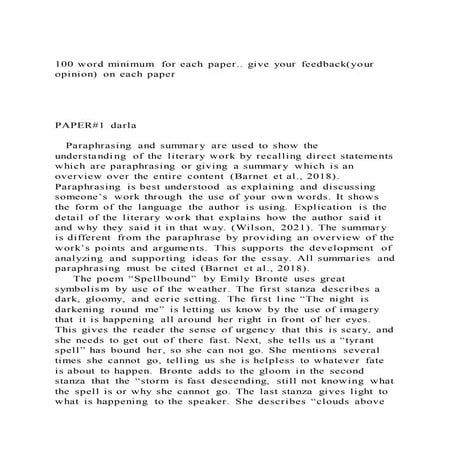 100 word minimum for each paper.. give your feedback(your opinion) on each paper

PAPER#1 darla

Paraphrasing and summary are used to show the understanding of the literary work by recalling direct statements which are paraphrasing or giving a summary which is an overview over the entire content (Barnet et al., 2018). Paraphrasing is best understood as explaining and discussing someone's work through the use of your own words. It shows the form of the language the author is using. Explication is the detail of the literary work that explains how the author said it and why they said it in that way. (Wilson, 2021). The summary is different from the paraphrase by providing an overview of the work's points and arguments. This supports the development of analyzing and supporting ideas for the essay. All summaries and paraphrasing must be cited (Barnet et al., 2018).

The poem "Spellbound" by Emily Brontë uses great symbolism by use of the weather. The first stanza describes a dark, gloomy, and eerie setting. The first line "The night is darkening round me" is letting us know by the use of imagery that it is happening all around her right in front of her eyes. This gives the reader the sense of urgency that this is scary, and she needs to get out of there fast. Next, she tells us a "tyrant spell" has bound her, so she can not go. She mentions several times she cannot go, telling us she is helpless to whatever fate is about to happen. Bronte adds to the gloom in the second stanza that the "storm is fast descending, still not knowing what the spell is or why she cannot go. The last stanza gives light to what is happening to the speaker. She describes "clouds above